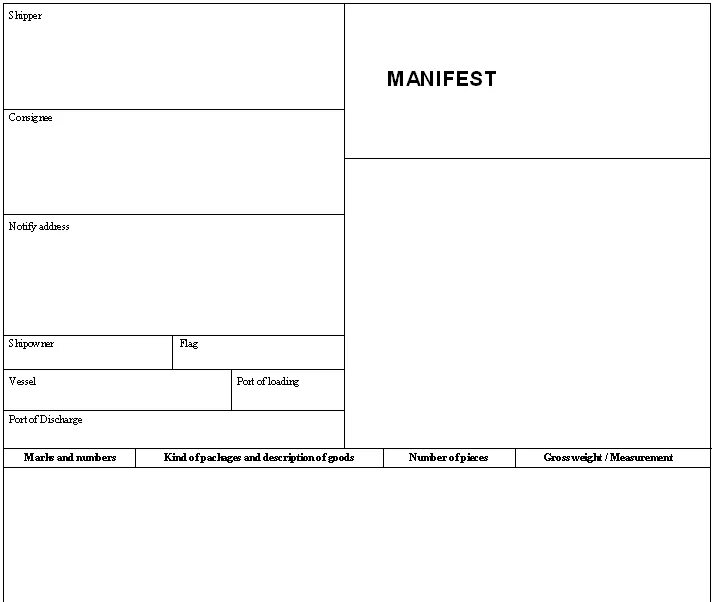 Shipper

MANIFEST

Consignee

Notify address

Shipowner

Flag

Vessel

Port of loading

Port of Discharge

| Marks and numbers | Kind of packages and description of goods | Number of pieces | Gross weight / Measurement |
|---|---|---|---|
| | | | |